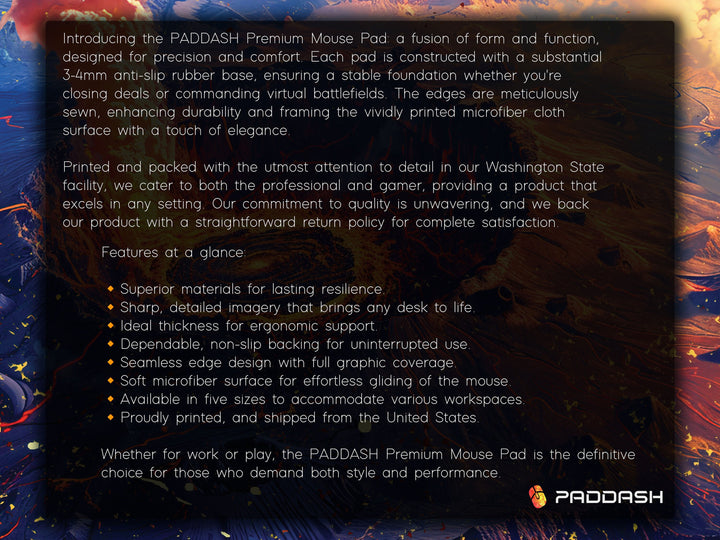 Introducing the PADDASH Premium Mouse Pad: a fusion of form and function, designed for precision and comfort. Each pad is constructed with a substantial 3-4mm anti-slip rubber base, ensuring a stable foundation whether you're closing deals or commanding virtual battlefields. The edges are meticulously sewn, enhancing durability and framing the vividly printed microfiber cloth surface with a touch of elegance.

Printed and packed with the utmost attention to detail in our Washington State facility, we cater to both the professional and gamer, providing a product that excels in any setting. Our commitment to quality is unwavering, and we back our product with a straightforward return policy for complete satisfaction.

Features at a glance:

• Superior materials for lasting resilience.
• Sharp, detailed imagery that brings any desk to life.
• Ideal thickness for ergonomic support.
• Dependable, non-slip backing for uninterrupted use.
• Seamless edge design with full graphic coverage.
• Soft microfiber surface for effortless gliding of the mouse.
• Available in five sizes to accommodate various workspaces.
• Proudly printed, and shipped from the United States.

Whether for work or play, the PADDASH Premium Mouse Pad is the definitive choice for those who demand both style and performance.

PADDASH